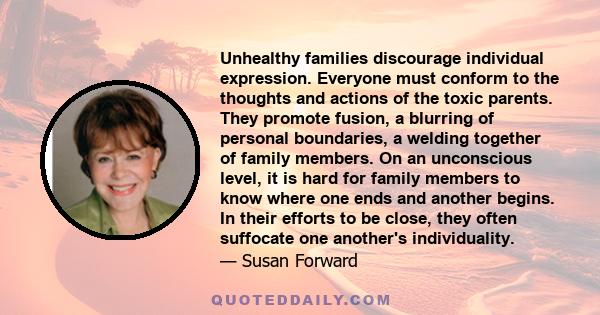 Unhealthy families discourage individual expression. Everyone must conform to the thoughts and actions of the toxic parents. They promote fusion, a blurring of personal boundaries, a welding together of family members. On an unconscious level, it is hard for family members to know where one ends and another begins. In their efforts to be close, they often suffocate one another's individuality.

— Susan Forward

QUOTEDDAILY.COM